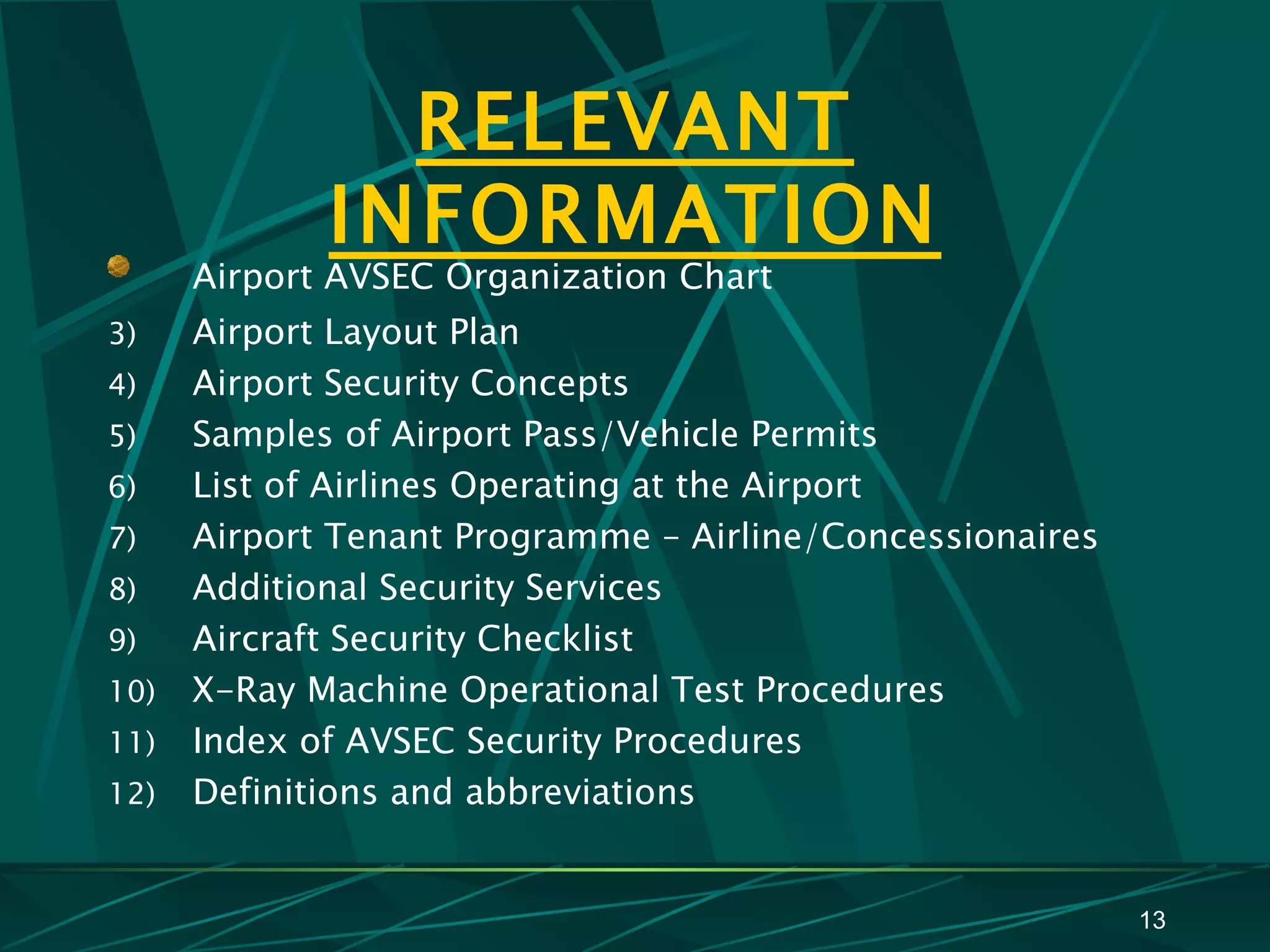 RELEVANT INFORMATION

Airport AVSEC Organization Chart

3) Airport Layout Plan

4) Airport Security Concepts

5) Samples of Airport Pass/Vehicle Permits

6) List of Airlines Operating at the Airport

7) Airport Tenant Programme – Airline/Concessionaires

8) Additional Security Services

9) Aircraft Security Checklist

10) X-Ray Machine Operational Test Procedures

11) Index of AVSEC Security Procedures

12) Definitions and abbreviations

13